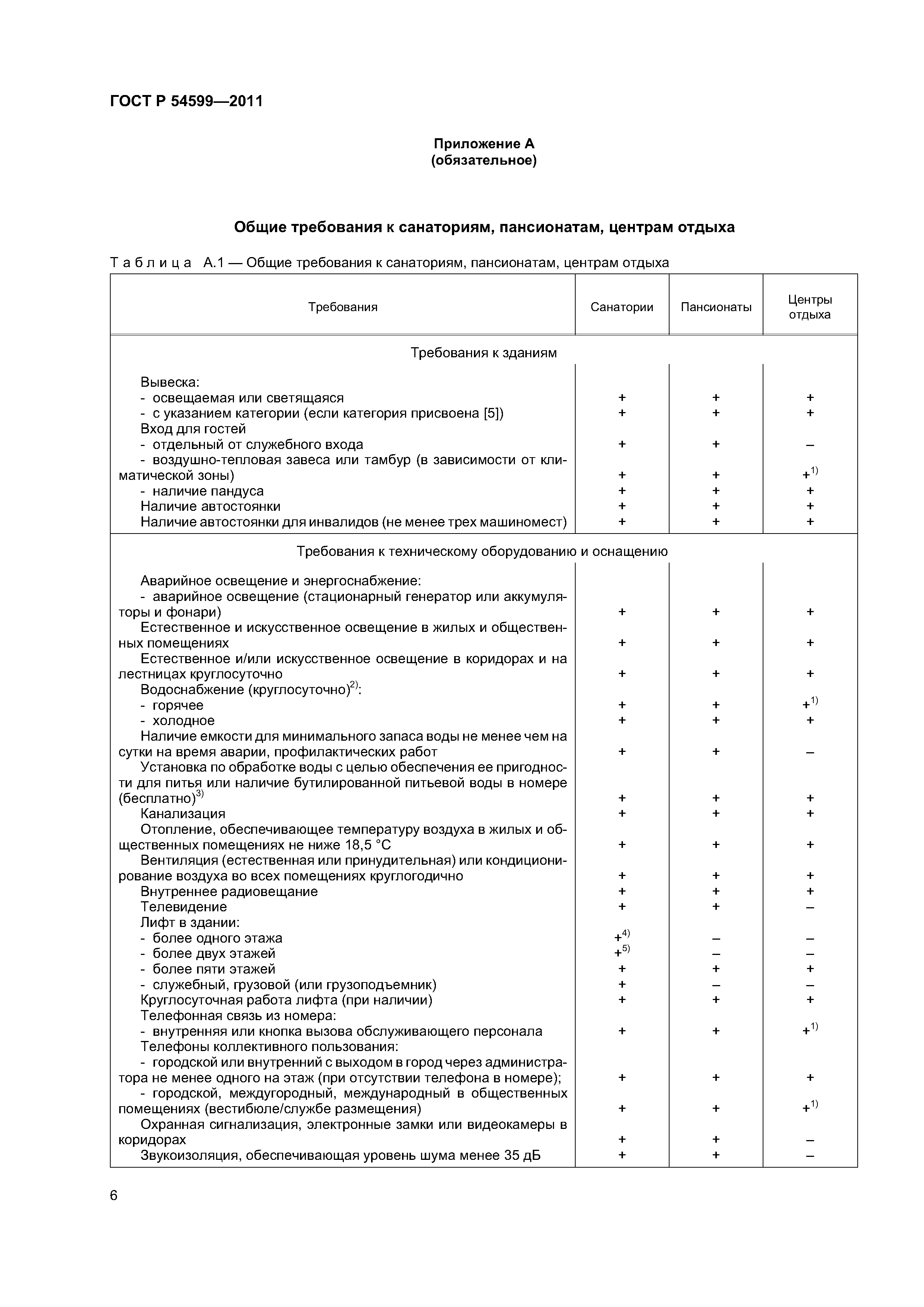 ГОСТ Р 54599—2011

Приложение А
(обязательное)

Общие требования к санаториям, пансионатам, центрам отдыха

Таблица А.1 — Общие требования к санаториям, пансионатам, центрам отдыха

| Требования | Санатории | Пансионаты | Центры отдыха |
|---|---|---|---|
| Требования к зданиям | | | |
| Вывеска: | | | |
| - освещаемая или светящаяся | + | + | + |
| - с указанием категории (если категория присвоена [5]) | + | + | + |
| Вход для гостей | | | |
| - отдельный от служебного входа | + | + | – |
| - воздушно-тепловая завеса или тамбур (в зависимости от климатической зоны) | + | + | $+^{1)}$ |
| - наличие пандуса | + | + | + |
| Наличие автостоянки | + | + | + |
| Наличие автостоянки для инвалидов (не менее трех машиномест) | + | + | + |
| Требования к техническому оборудованию и оснащению | | | |
| Аварийное освещение и энергоснабжение: | | | |
| - аварийное освещение (стационарный генератор или аккумуляторы и фонари) | + | + | + |
| Естественное и искусственное освещение в жилых и общественных помещениях | + | + | + |
| Естественное и/или искусственное освещение в коридорах и на лестницах круглосуточно | + | + | + |
| Водоснабжение (круглосуточно)$^{2)}$: | | | |
| - горячее | + | + | $+^{1)}$ |
| - холодное | + | + | + |
| Наличие емкости для минимального запаса воды не менее чем на сутки на время аварии, профилактических работ | + | + | – |
| Установка по обработке воды с целью обеспечения ее пригодности для питья или наличие бутилированной питьевой воды в номере (бесплатно)$^{3)}$ | + | + | + |
| Канализация | + | + | + |
| Отопление, обеспечивающее температуру воздуха в жилых и общественных помещениях не ниже 18,5 °С | + | + | + |
| Вентиляция (естественная или принудительная) или кондиционирование воздуха во всех помещениях круглогодично | + | + | + |
| Внутреннее радиовещание | + | + | + |
| Телевидение | + | + | – |
| Лифт в здании: | | | |
| - более одного этажа | $+^{4)}$ | – | – |
| - более двух этажей | $+^{5)}$ | – | – |
| - более пяти этажей | + | + | + |
| - служебный, грузовой (или грузоподъемник) | + | – | – |
| Круглосуточная работа лифта (при наличии) | + | + | + |
| Телефонная связь из номера: | | | |
| - внутренняя или кнопка вызова обслуживающего персонала | + | + | $+^{1)}$ |
| Телефоны коллективного пользования: | | | |
| - городской или внутренний с выходом в город через администратора не менее одного на этаж (при отсутствии телефона в номере); | + | + | + |
| - городской, междугородный, международный в общественных помещениях (вестибюле/службе размещения) | + | + | $+^{1)}$ |
| Охранная сигнализация, электронные замки или видеокамеры в коридорах | + | + | – |
| Звукоизоляция, обеспечивающая уровень шума менее 35 дБ | + | + | – |

6